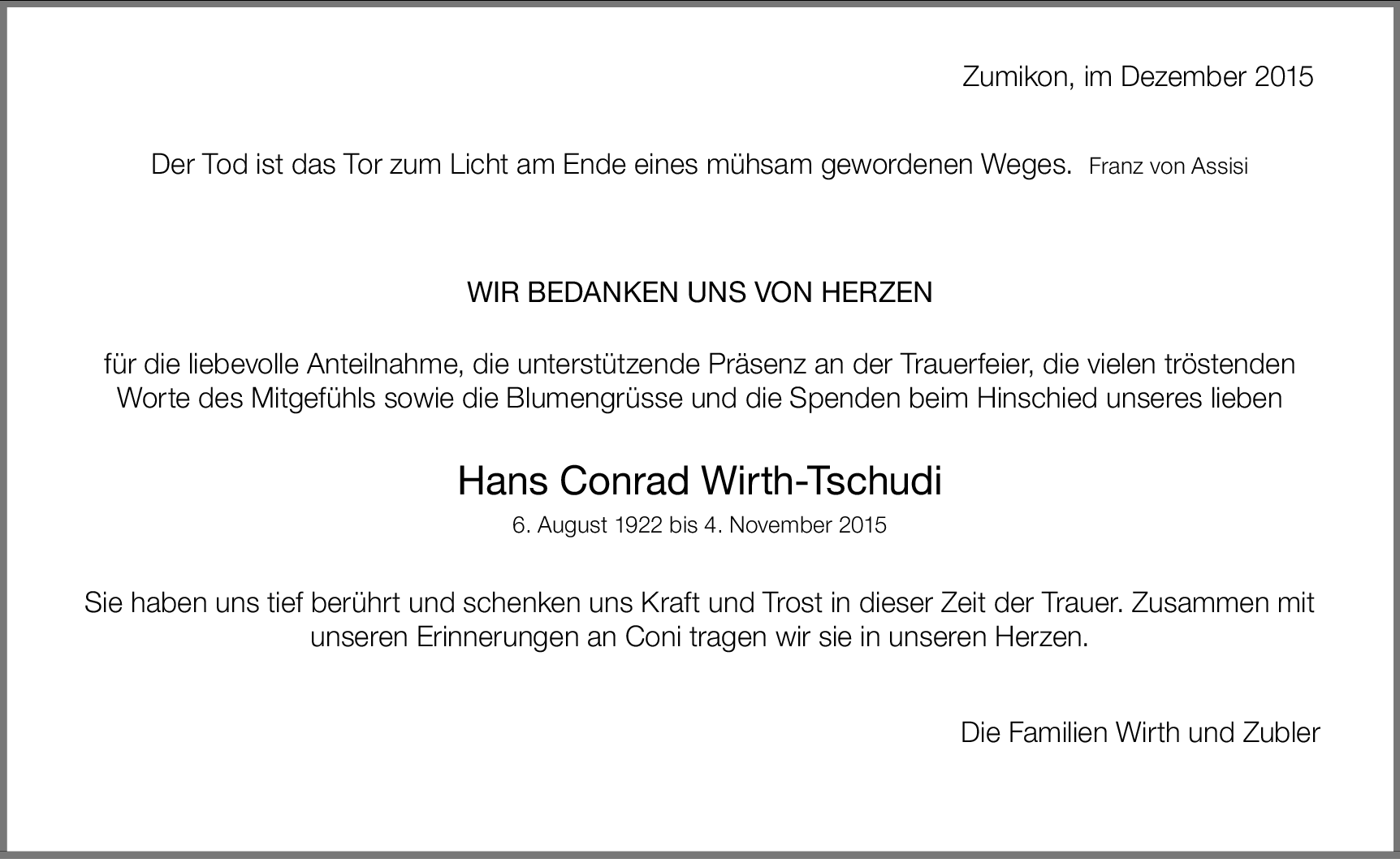 Zumikon, im Dezember 2015

Der Tod ist das Tor zum Licht am Ende eines mühsam gewordenen Weges. Franz von Assisi

WIR BEDANKEN UNS VON HERZEN

für die liebevolle Anteilnahme, die unterstützende Präsenz an der Trauerfeier, die vielen tröstenden Worte des Mitgefühls sowie die Blumengrüsse und die Spenden beim Hinschied unseres lieben

Hans Conrad Wirth-Tschudi

6. August 1922 bis 4. November 2015

Sie haben uns tief berührt und schenken uns Kraft und Trost in dieser Zeit der Trauer. Zusammen mit unseren Erinnerungen an Coni tragen wir sie in unseren Herzen.

Die Familien Wirth und Zubler